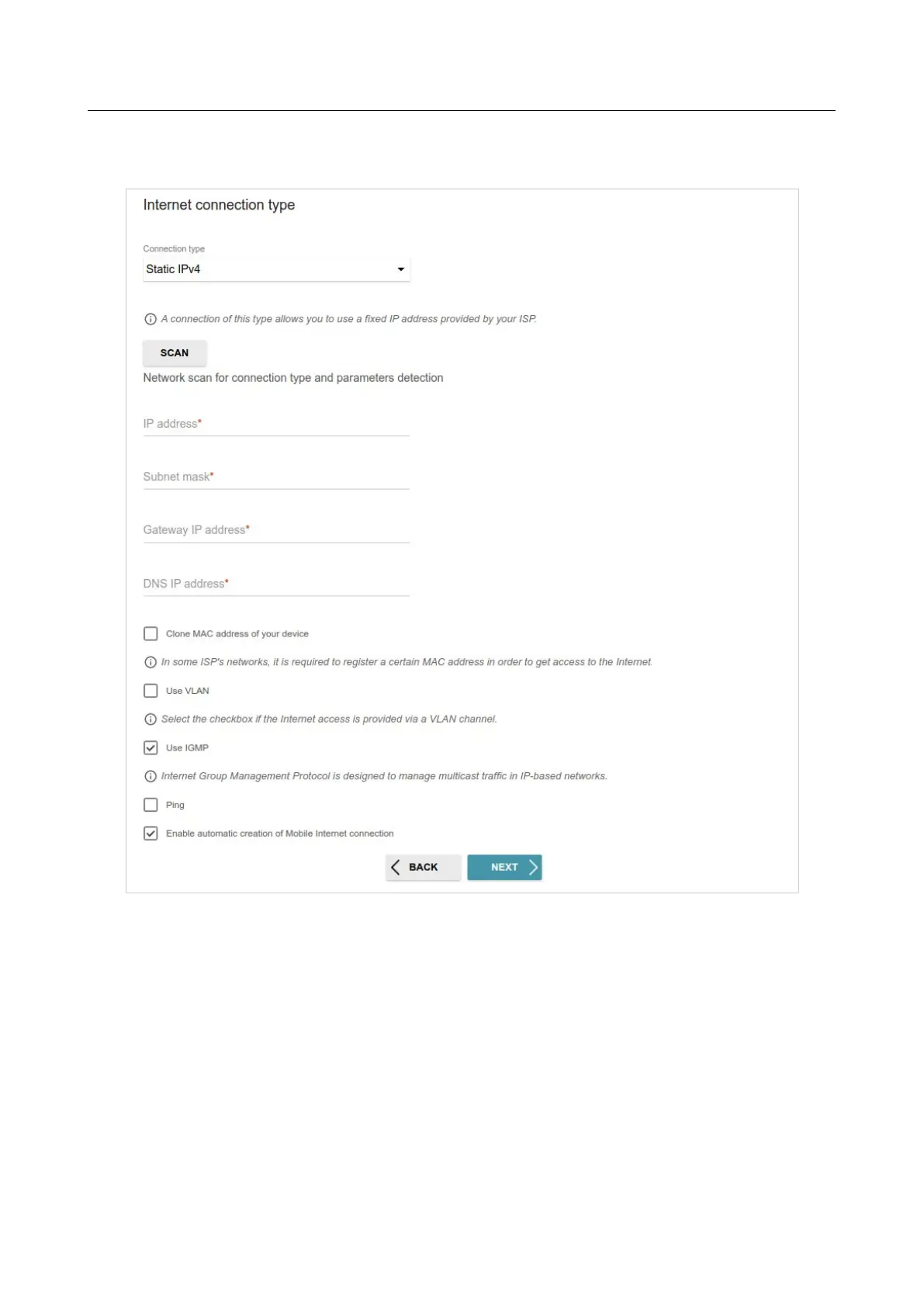 Internet connection type

Connection type
Static IPv4

A connection of this type allows you to use a fixed IP address provided by your ISP.

SCAN

Network scan for connection type and parameters detection

IP address*

Subnet mask*

Gateway IP address*

DNS IP address*

Clone MAC address of your device

In some ISP's networks, it is required to register a certain MAC address in order to get access to the Internet.

Use VLAN

Select the checkbox if the Internet access is provided via a VLAN channel.

Use IGMP

Internet Group Management Protocol is designed to manage multicast traffic in IP-based networks.

Ping

Enable automatic creation of Mobile Internet connection

BACK

NEXT